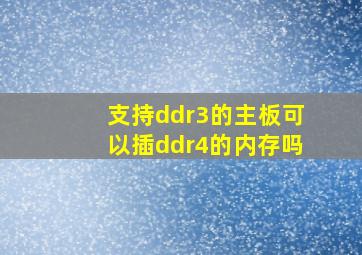 支持ddr3的主板可以插ddr4的内存吗